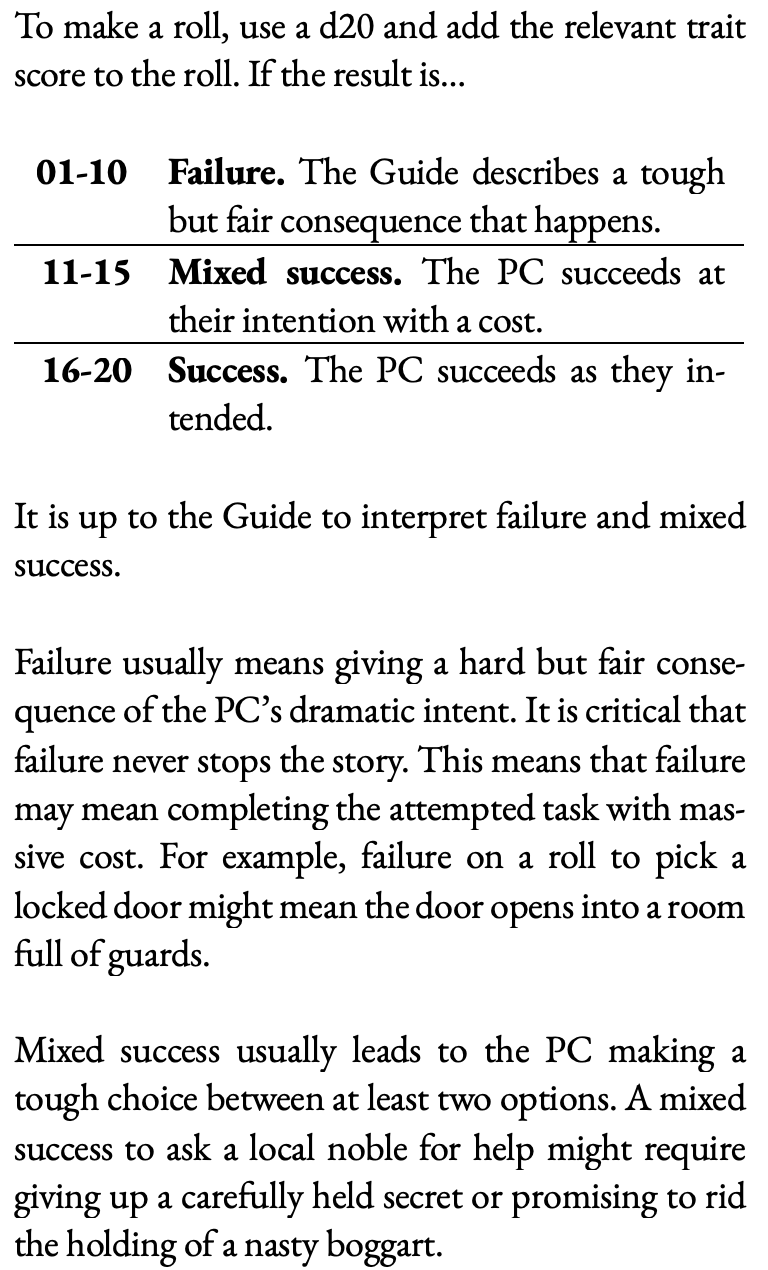 To make a roll, use a d20 and add the relevant trait score to the roll. If the result is...

| | |
|---|---|
| **01-10** | **Failure.** The Guide describes a tough but fair consequence that happens. |
| **11-15** | **Mixed success.** The PC succeeds at their intention with a cost. |
| **16-20** | **Success.** The PC succeeds as they intended. |

It is up to the Guide to interpret failure and mixed success.

Failure usually means giving a hard but fair consequence of the PC's dramatic intent. It is critical that failure never stops the story. This means that failure may mean completing the attempted task with massive cost. For example, failure on a roll to pick a locked door might mean the door opens into a room full of guards.

Mixed success usually leads to the PC making a tough choice between at least two options. A mixed success to ask a local noble for help might require giving up a carefully held secret or promising to rid the holding of a nasty boggart.